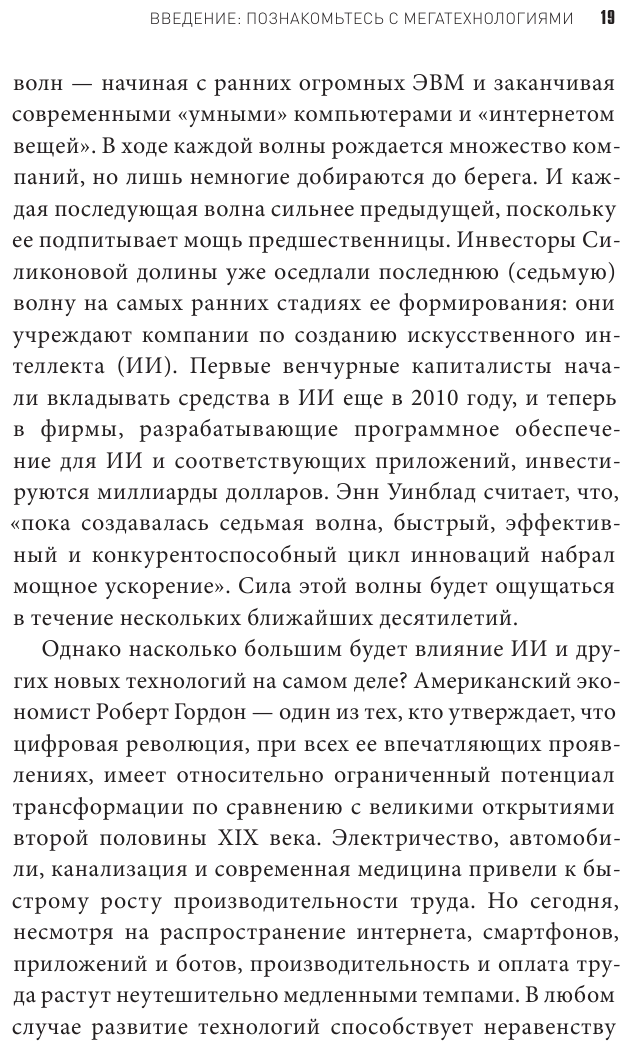 ВВЕДЕНИЕ: ПОЗНАКОМЬТЕСЬ С МЕГАТЕХНОЛОГИЯМИ 19

волн — начиная с ранних огромных ЭВМ и заканчивая современными «умными» компьютерами и «интернетом вещей». В ходе каждой волны рождается множество компаний, но лишь немногие добираются до берега. И каждая последующая волна сильнее предыдущей, поскольку ее подпитывает мощь предшественницы. Инвесторы Силиконовой долины уже оседлали последнюю (седьмую) волну на самых ранних стадиях ее формирования: они учреждают компании по созданию искусственного интеллекта (ИИ). Первые венчурные капиталисты начали вкладывать средства в ИИ еще в 2010 году, и теперь в фирмы, разрабатывающие программное обеспечение для ИИ и соответствующих приложений, инвестируются миллиарды долларов. Энн Уинблад считает, что, «пока создавалась седьмая волна, быстрый, эффективный и конкурентоспособный цикл инноваций набрал мощное ускорение». Сила этой волны будет ощущаться в течение нескольких ближайших десятилетий.

Однако насколько большим будет влияние ИИ и других новых технологий на самом деле? Американский экономист Роберт Гордон — один из тех, кто утверждает, что цифровая революция, при всех ее впечатляющих проявлениях, имеет относительно ограниченный потенциал трансформации по сравнению с великими открытиями второй половины XIX века. Электричество, автомобили, канализация и современная медицина привели к быстрому росту производительности труда. Но сегодня, несмотря на распространение интернета, смартфонов, приложений и ботов, производительность и оплата труда растут неутешительно медленными темпами. В любом случае развитие технологий способствует неравенству